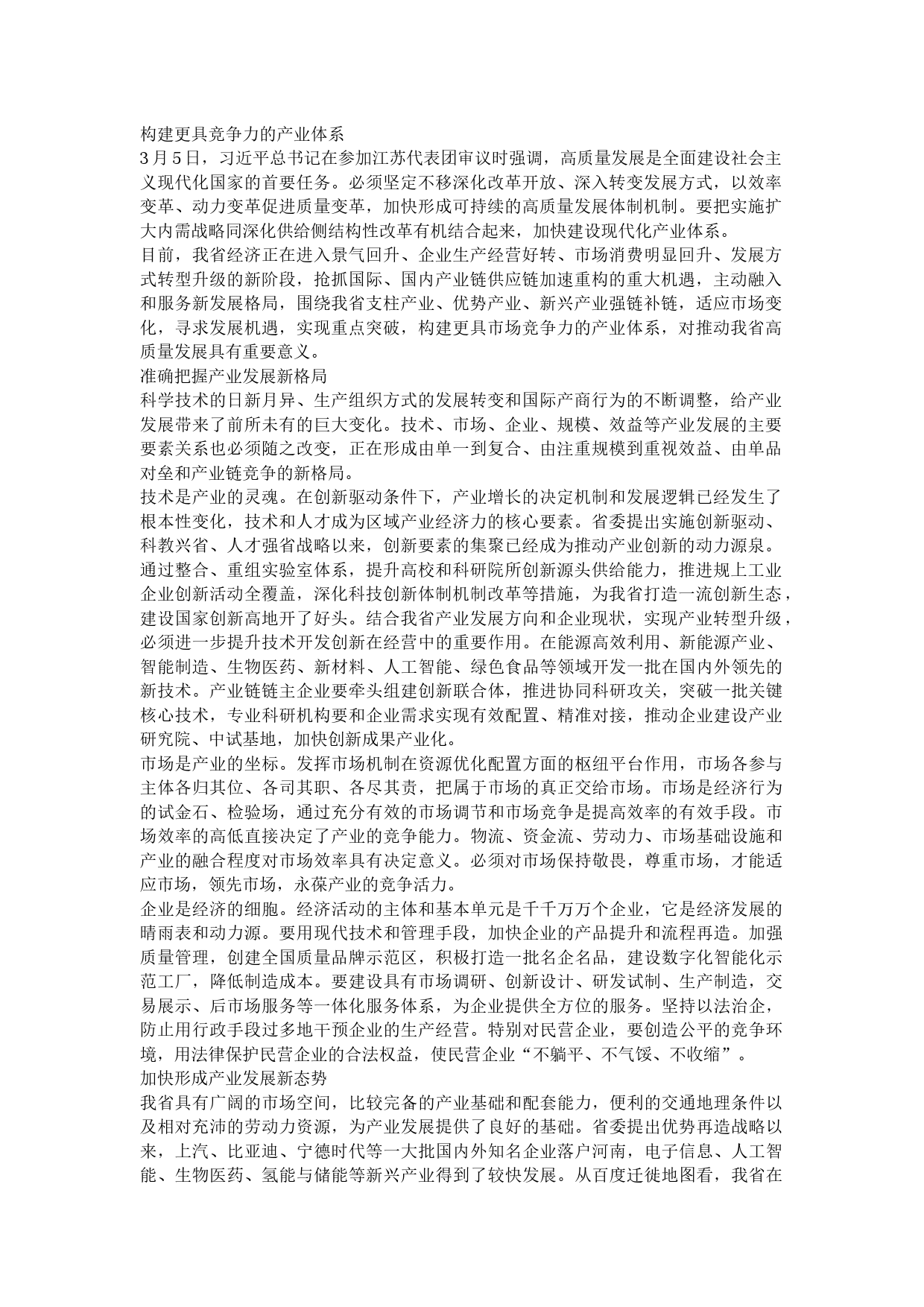 构建更具竞争力的产业体系
3月5日，习近平总书记在参加江苏代表团审议时强调，高质量发展是全面建设社会主义现代化国家的首要任务。必须坚定不移深化改革开放、深入转变发展方式，以效率变革、动力变革促进质量变革，加快形成可持续的高质量发展体制机制。要把实施扩大内需战略同深化供给侧结构性改革有机结合起来，加快建设现代化产业体系。
目前，我省经济正在进入景气回升、企业生产经营好转、市场消费明显回升、发展方式转型升级的新阶段，抢抓国际、国内产业链供应链加速重构的重大机遇，主动融入和服务新发展格局，围绕我省支柱产业、优势产业、新兴产业强链补链，适应市场变化，寻求发展机遇，实现重点突破，构建更具市场竞争力的产业体系，对推动我省高质量发展具有重要意义。
准确把握产业发展新格局
科学技术的日新月异、生产组织方式的发展转变和国际产商行为的不断调整，给产业发展带来了前所未有的巨大变化。技术、市场、企业、规模、效益等产业发展的主要要素关系也必须随之改变，正在形成由单一到复合、由注重规模到重视效益、由单品对垒和产业链竞争的新格局。
技术是产业的灵魂。在创新驱动条件下，产业增长的决定机制和发展逻辑已经发生了根本性变化，技术和人才成为区域产业经济力的核心要素。省委提出实施创新驱动、科教兴省、人才强省战略以来，创新要素的集聚已经成为推动产业创新的动力源泉。通过整合、重组实验室体系，提升高校和科研院所创新源头供给能力，推进规上工业企业创新活动全覆盖，深化科技创新体制机制改革等措施，为我省打造一流创新生态，建设国家创新高地开了好头。结合我省产业发展方向和企业现状，实现产业转型升级，必须进一步提升技术开发创新在经营中的重要作用。在能源高效利用、新能源产业、智能制造、生物医药、新材料、人工智能、绿色食品等领域开发一批在国内外领先的新技术。产业链链主企业要牵头组建创新联合体，推进协同科研攻关，突破一批关键核心技术，专业科研机构要和企业需求实现有效配置、精准对接，推动企业建设产业研究院、中试基地，加快创新成果产业化。
市场是产业的坐标。发挥市场机制在资源优化配置方面的枢纽平台作用，市场各参与主体各归其位、各司其职、各尽其责，把属于市场的真正交给市场。市场是经济行为的试金石、检验场，通过充分有效的市场调节和市场竞争是提高效率的有效手段。市场效率的高低直接决定了产业的竞争能力。物流、资金流、劳动力、市场基础设施和产业的融合程度对市场效率具有决定意义。必须对市场保持敬畏，尊重市场，才能适应市场，领先市场，永葆产业的竞争活力。
企业是经济的细胞。经济活动的主体和基本单元是千千万万个企业，它是经济发展的晴雨表和动力源。要用现代技术和管理手段，加快企业的产品提升和流程再造。加强质量管理，创建全国质量品牌示范区，积极打造一批名企名品，建设数字化智能化示范工厂，降低制造成本。要建设具有市场调研、创新设计、研发试制、生产制造，交易展示、后市场服务等一体化服务体系，为企业提供全方位的服务。坚持以法治企，防止用行政手段过多地干预企业的生产经营。特别对民营企业，要创造公平的竞争环境，用法律保护民营企业的合法权益，使民营企业“不躺平、不气馁、不收缩”。
加快形成产业发展新态势
我省具有广阔的市场空间，比较完备的产业基础和配套能力，便利的交通地理条件以及相对充沛的劳动力资源，为产业发展提供了良好的基础。省委提出优势再造战略以来，上汽、比亚迪、宁德时代等一大批国内外知名企业落户河南，电子信息、人工智能、生物医药、氢能与储能等新兴产业得到了较快发展。从百度迁徙地图看，我省在